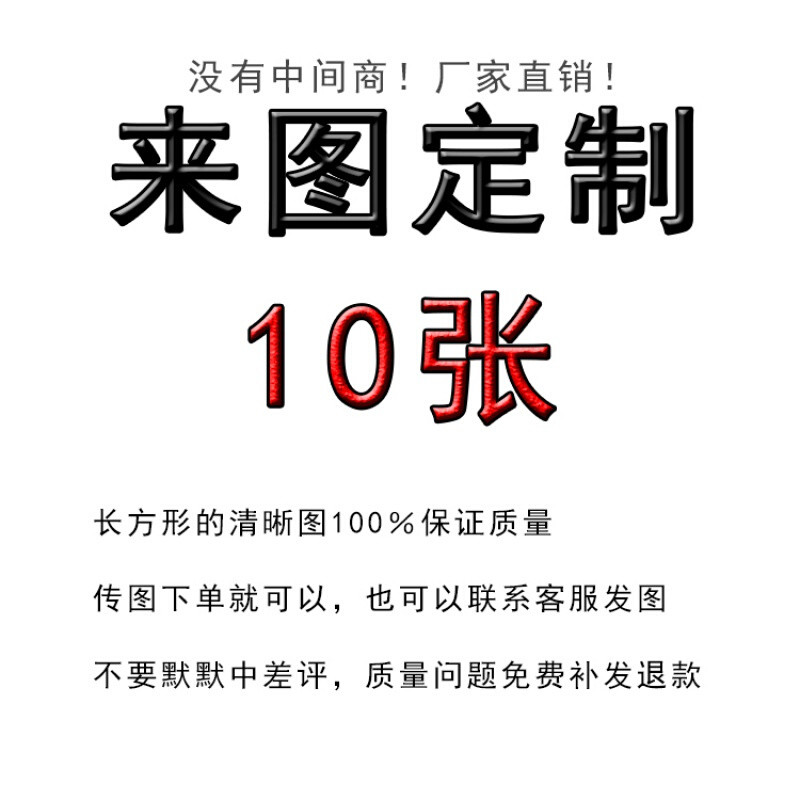 没有中间商！厂家直销！

来图定制

10张

长方形的清晰图100%保证质量

传图下单就可以，也可以联系客服发图

不要默默中差评，质量问题免费补发退款